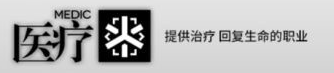 MEDIC
医疗

提供治疗 回复生命的职业